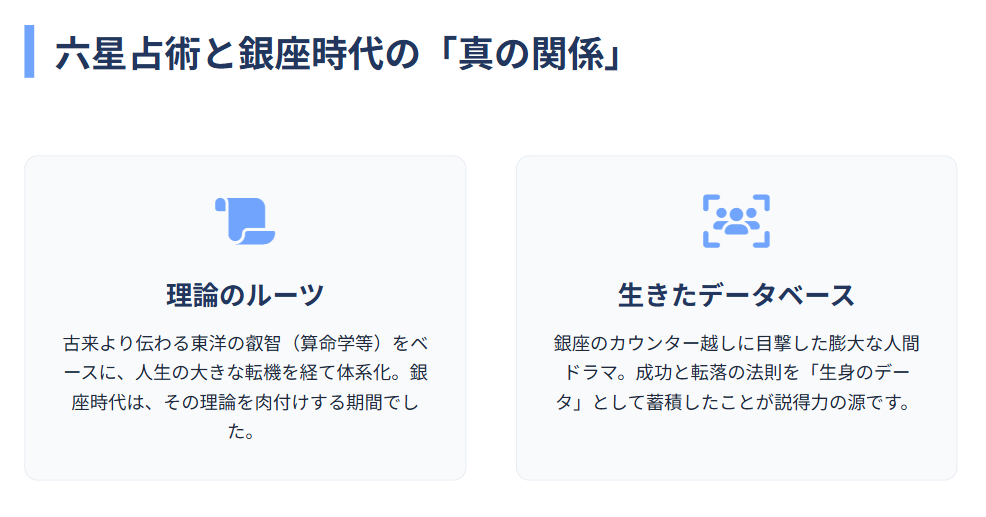 六星占術と銀座時代の「真の関係」

理論のルーツ

古来より伝わる東洋の叡智（算命学等）をベースに、人生の大きな転機を経て体系化。銀座時代は、その理論を肉付けする期間でした。

生きたデータベース

銀座のカウンター越しに目撃した膨大な人間ドラマ。成功と転落の法則を「生身のデータ」として蓄積したことが説得力の源です。